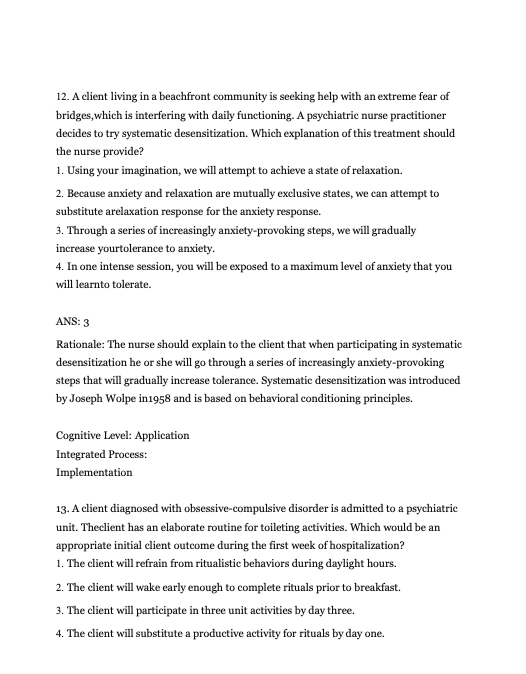 12. A client living in a beachfront community is seeking help with an extreme fear of bridges,which is interfering with daily functioning. A psychiatric nurse practitioner decides to try systematic desensitization. Which explanation of this treatment should the nurse provide?
1. Using your imagination, we will attempt to achieve a state of relaxation.
2. Because anxiety and relaxation are mutually exclusive states, we can attempt to substitute arelaxation response for the anxiety response.
3. Through a series of increasingly anxiety-provoking steps, we will gradually increase yourtolerance to anxiety.
4. In one intense session, you will be exposed to a maximum level of anxiety that you will learnto tolerate.

ANS: 3
Rationale: The nurse should explain to the client that when participating in systematic desensitization he or she will go through a series of increasingly anxiety-provoking steps that will gradually increase tolerance. Systematic desensitization was introduced by Joseph Wolpe in1958 and is based on behavioral conditioning principles.

Cognitive Level: Application
Integrated Process:
Implementation

13. A client diagnosed with obsessive-compulsive disorder is admitted to a psychiatric unit. Theclient has an elaborate routine for toileting activities. Which would be an appropriate initial client outcome during the first week of hospitalization?
1. The client will refrain from ritualistic behaviors during daylight hours.
2. The client will wake early enough to complete rituals prior to breakfast.
3. The client will participate in three unit activities by day three.
4. The client will substitute a productive activity for rituals by day one.